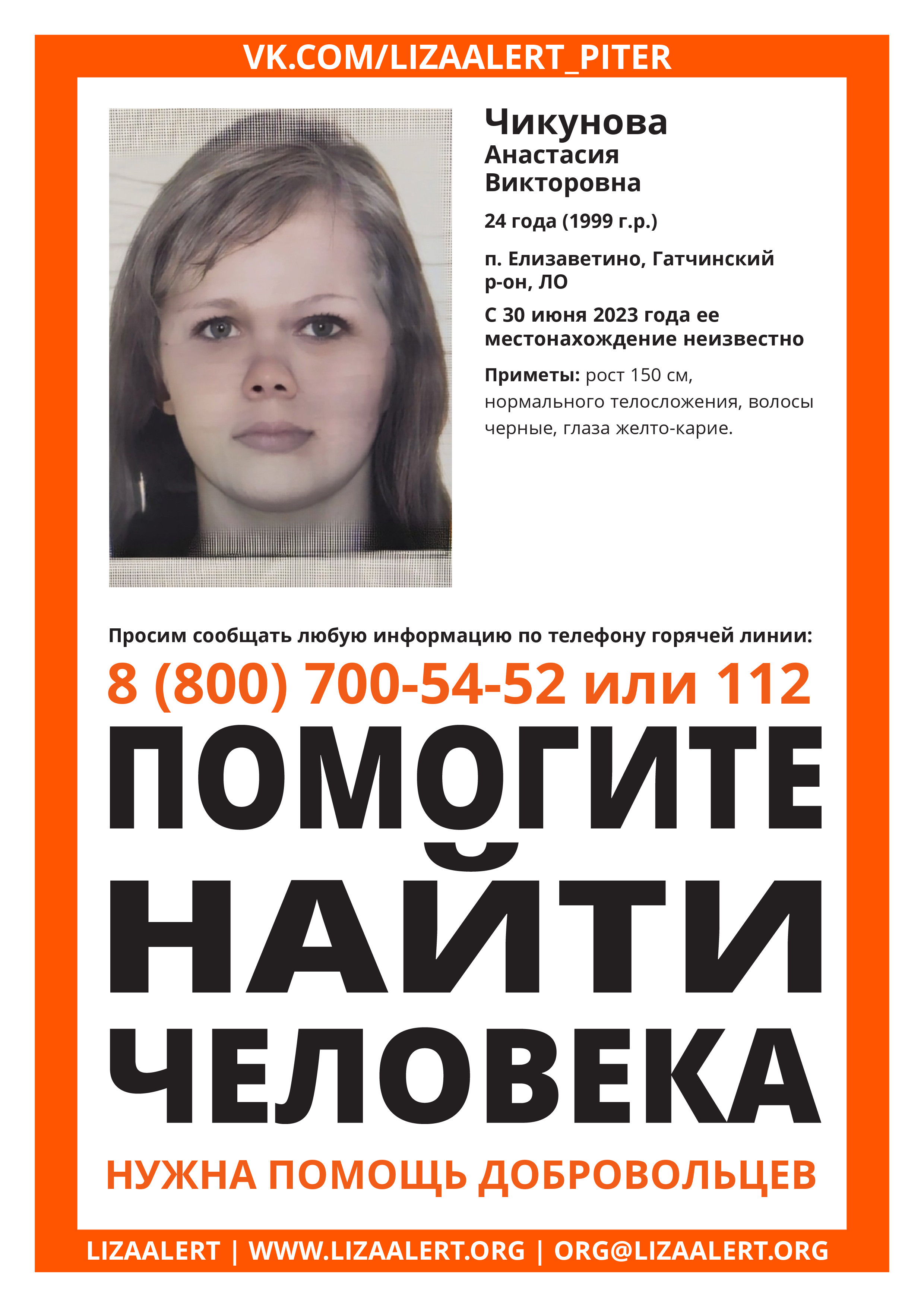 VK.COM/LIZAALERT_PITER

Чикунова
Анастасия
Викторовна

24 года (1999 г.р.)

п. Елизаветино, Гатчинский р-он, ЛО

С 30 июня 2023 года ее местонахождение неизвестно

Приметы: рост 150 см, нормального телосложения, волосы черные, глаза желто-карие.

Просим сообщать любую информацию по телефону горячей линии:

8 (800) 700-54-52 или 112

ПОМОГИТЕ
НАЙТИ
ЧЕЛОВЕКА

НУЖНА ПОМОЩЬ ДОБРОВОЛЬЦЕВ

LIZAALERT | WWW.LIZAALERT.ORG | ORG@LIZAALERT.ORG